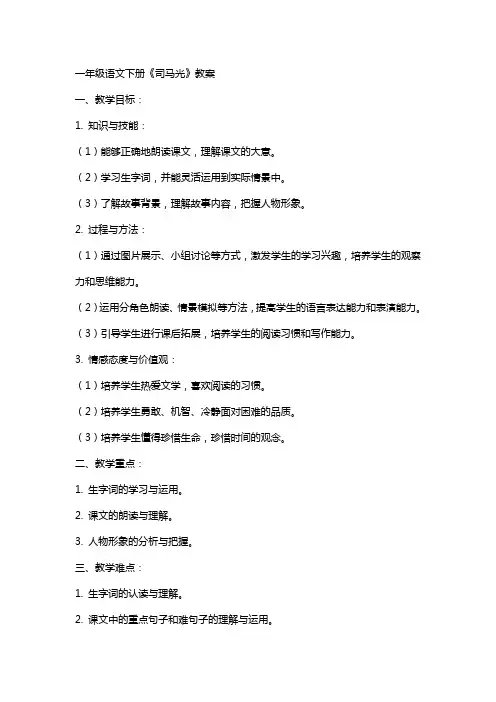 一年级语文下册《司马光》教案

一、教学目标：

1. 知识与技能：

（1）能够正确地朗读课文，理解课文的大意。

（2）学习生字词，并能灵活运用到实际情景中。

（3）了解故事背景，理解故事内容，把握人物形象。

2. 过程与方法：

（1）通过图片展示、小组讨论等方式，激发学生的学习兴趣，培养学生的观察力和思维能力。

（2）运用分角色朗读、情景模拟等方法，提高学生的语言表达能力和表演能力。

（3）引导学生进行课后拓展，培养学生的阅读习惯和写作能力。

3. 情感态度与价值观：

（1）培养学生热爱文学，喜欢阅读的习惯。

（2）培养学生勇敢、机智、冷静面对困难的品质。

（3）培养学生懂得珍惜生命，珍惜时间的观念。

二、教学重点：

1. 生字词的学习与运用。

2. 课文的朗读与理解。

3. 人物形象的分析与把握。

三、教学难点：

1. 生字词的认读与理解。

2. 课文中的重点句子和难句子的理解与运用。